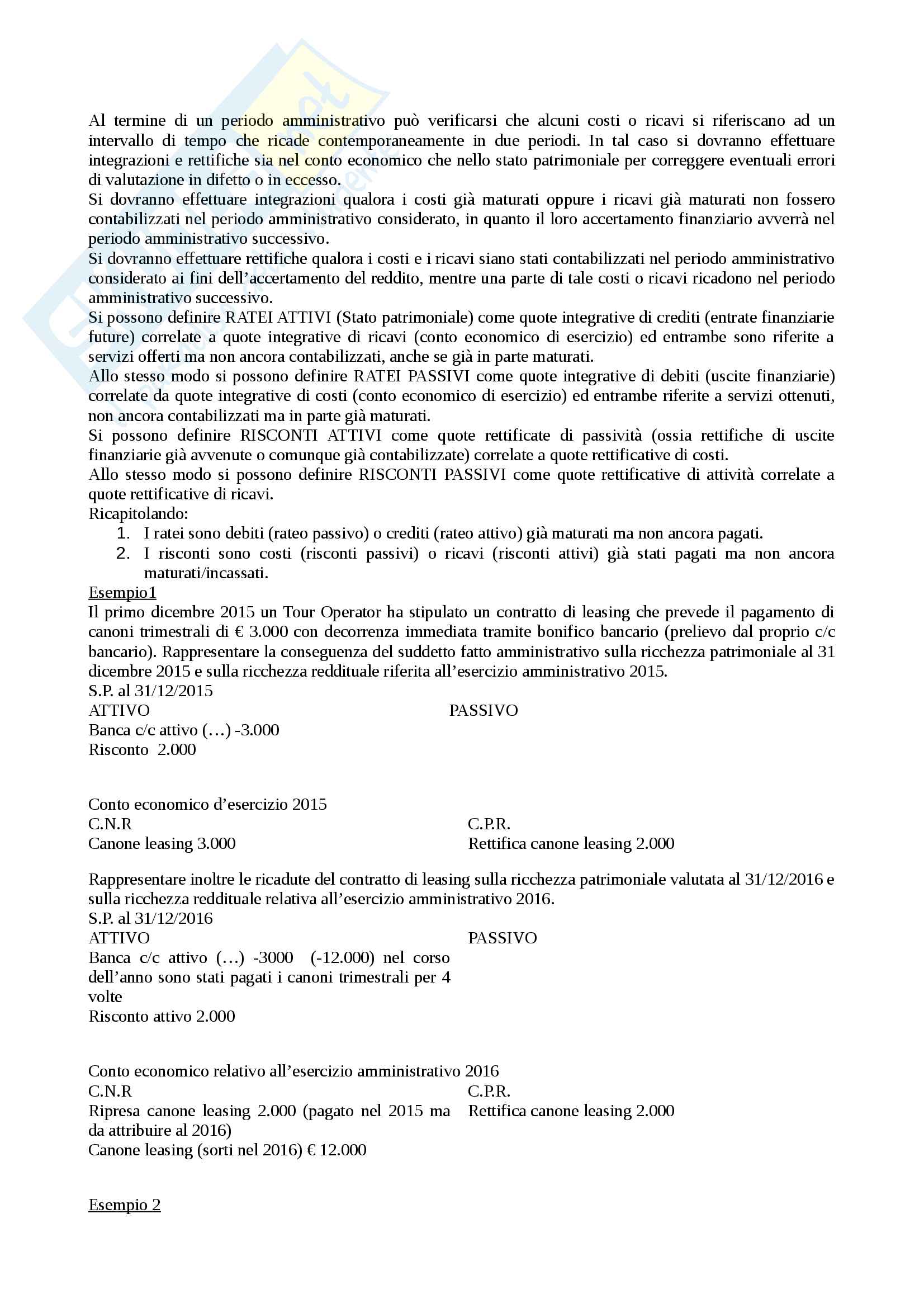 Al termine di un periodo amministrativo può verificarsi che alcuni costi o ricavi si riferiscano ad un intervallo di tempo che ricade contemporaneamente in due periodi. In tal caso si dovranno effettuare integrazioni e rettifiche sia nel conto economico che nello stato patrimoniale per correggere eventuali errori di valutazione in difetto o in eccesso.
Si dovranno effettuare integrazioni qualora i costi già maturati oppure i ricavi già maturati non fossero contabilizzati nel periodo amministrativo considerato, in quanto il loro accertamento finanziario avverrà nel periodo amministrativo successivo.
Si dovranno effettuare rettifiche qualora i costi e i ricavi siano stati contabilizzati nel periodo amministrativo considerato ai fini dell'accertamento del reddito, mentre una parte di tale costi o ricavi ricadono nel periodo amministrativo successivo.
Si possono definire RATEI ATTIVI (Stato patrimoniale) come quote integrative di crediti (entrate finanziarie future) correlate a quote integrative di ricavi (conto economico di esercizio) ed entrambe sono riferite a servizi offerti ma non ancora contabilizzati, anche se già in parte maturati.
Allo stesso modo si possono definire RATEI PASSIVI come quote integrative di debiti (uscite finanziarie) correlate da quote integrative di costi (conto economico di esercizio) ed entrambe riferite a servizi ottenuti, non ancora contabilizzati ma in parte già maturati.
Si possono definire RISCONTI ATTIVI come quote rettificate di passività (ossia rettifiche di uscite finanziarie già avvenute o comunque già contabilizzate) correlate a quote rettificative di costi.
Allo stesso modo si possono definire RISCONTI PASSIVI come quote rettificative di attività correlate a quote rettificative di ricavi.
Ricapitolando:
1. I ratei sono debiti (rateo passivo) o crediti (rateo attivo) già maturati ma non ancora pagati.
2. I risconti sono costi (risconti passivi) o ricavi (risconti attivi) già stati pagati ma non ancora maturati/incassati.
Esempio1
Il primo dicembre 2015 un Tour Operator ha stipulato un contratto di leasing che prevede il pagamento di canoni trimestrali di € 3.000 con decorrenza immediata tramite bonifico bancario (prelievo dal proprio c/c bancario). Rappresentare la conseguenza del suddetto fatto amministrativo sulla ricchezza patrimoniale al 31 dicembre 2015 e sulla ricchezza reddituale riferita all'esercizio amministrativo 2015.
S.P. al 31/12/2015
ATTIVO
Banca c/c attivo (…) -3.000
Risconto 2.000
PASSIVO

Conto economico d'esercizio 2015
C.N.R
Canone leasing 3.000
C.P.R.
Rettifica canone leasing 2.000

Rappresentare inoltre le ricadute del contratto di leasing sulla ricchezza patrimoniale valutata al 31/12/2016 e sulla ricchezza reddituale relativa all'esercizio amministrativo 2016.
S.P. al 31/12/2016
ATTIVO
Banca c/c attivo (…) -3000 (-12.000) nel corso dell'anno sono stati pagati i canoni trimestrali per 4 volte
Risconto attivo 2.000
PASSIVO

Conto economico relativo all'esercizio amministrativo 2016
C.N.R
Ripresa canone leasing 2.000 (pagato nel 2015 ma da attribuire al 2016)
Canone leasing (sorti nel 2016) € 12.000
C.P.R.
Rettifica canone leasing 2.000

Esempio 2